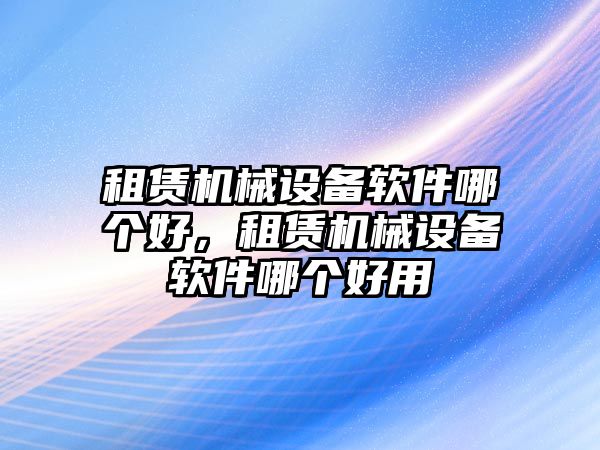 租赁机械设备软件哪个好，租赁机械设备软件哪个好用